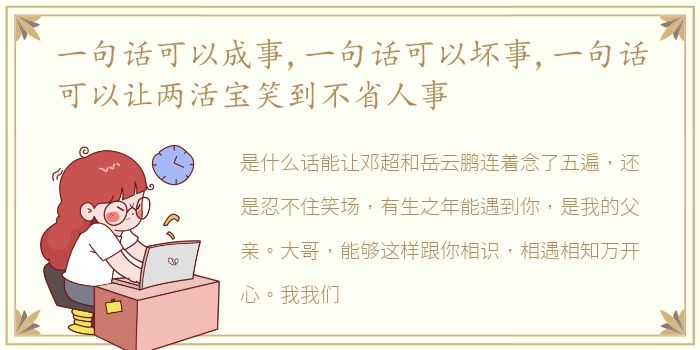 一句话可以成事，一句话可以坏事，一句话可以让两活宝笑到不省人事

是什么话能让邓超和岳云鹏连着念了五遍，还是忍不住笑场，有生之年能遇到你，是我的父亲。大哥，能够这样跟你相识，相遇相知万开心。我我们